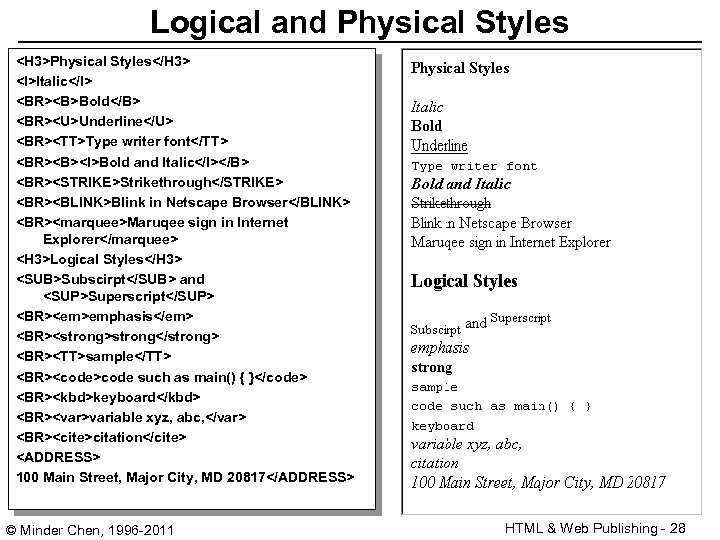 Logical and Physical Styles

<H3>Physical Styles</H3>
<I>Italic</I>
<BR><B>Bold</B>
<BR><U>Underline</U>
<BR><TT>Type writer font</TT>
<BR><B><I>Bold and Italic</I></B>
<BR><STRIKE>Strikethrough</STRIKE>
<BR><BLINK>Blink in Netscape Browser</BLINK>
<BR><marquee>Maruqee sign in Internet Explorer</marquee>
<H3>Logical Styles</H3>
<SUB>Subscirpt</SUB> and <SUP>Superscript</SUP>
<BR><em>emphasis</em>
<BR><strong>strong</strong>
<BR><TT>sample</TT>
<BR><code>code such as main() { }</code>
<BR><kbd>keyboard</kbd>
<BR><var>variable xyz, abc,</var>
<BR><cite>citation</cite>
<ADDRESS>
100 Main Street, Major City, MD 20817</ADDRESS>

Physical Styles

Italic
Bold
Underline
Type writer font
Bold and Italic
Strikethrough
Blink in Netscape Browser
Maruqee sign in Internet Explorer

Logical Styles

Subscirpt and Superscript
emphasis
strong
sample
code such as main() { }
keyboard
variable xyz, abc,
citation
100 Main Street, Major City, MD 20817

© Minder Chen, 1996-2011

HTML & Web Publishing - 28